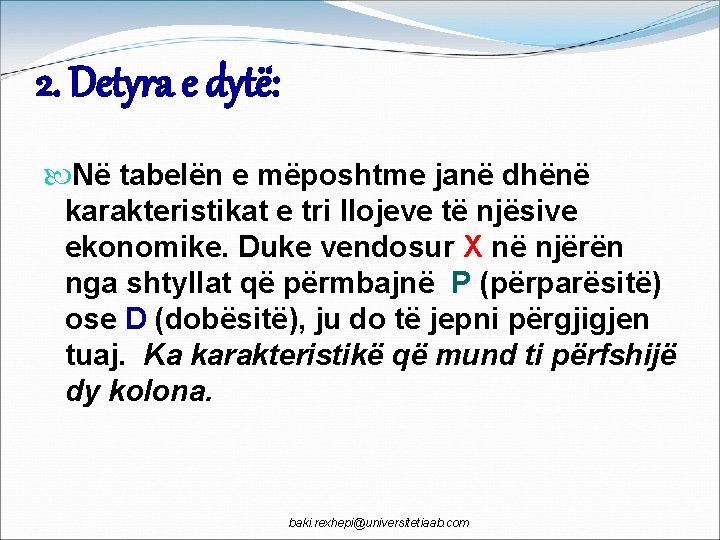 2. Detyra e dytë:

Në tabelën e mëposhtme janë dhënë karakteristikat e tri llojeve të njësive ekonomike. Duke vendosur X në njërën nga shtyllat që përmbajnë P (përparësitë) ose D (dobësitë), ju do të jepni përgjigjen tuaj. Ka karakteristikë që mund ti përfshijë dy kolona.

baki.rexhepi@universitetiaab.com